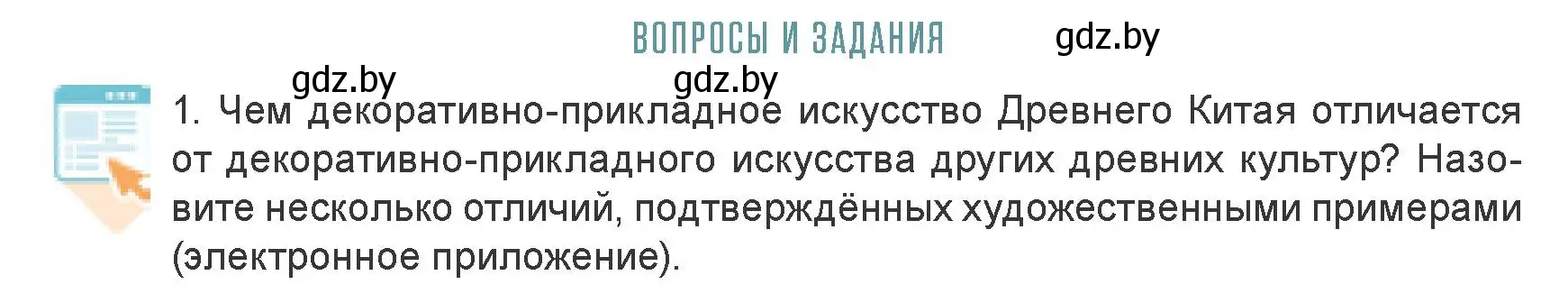 ВОПРОСЫ И ЗАДАНИЯ

gdz.by

gdz.by

gdz.by

1. Чем декоративно-прикладное искусство Древнего Китая отличается от декоративно-прикладного искусства других древних культур? Назовите несколько отличий, подтверждённых художественными примерами (электронное приложение).